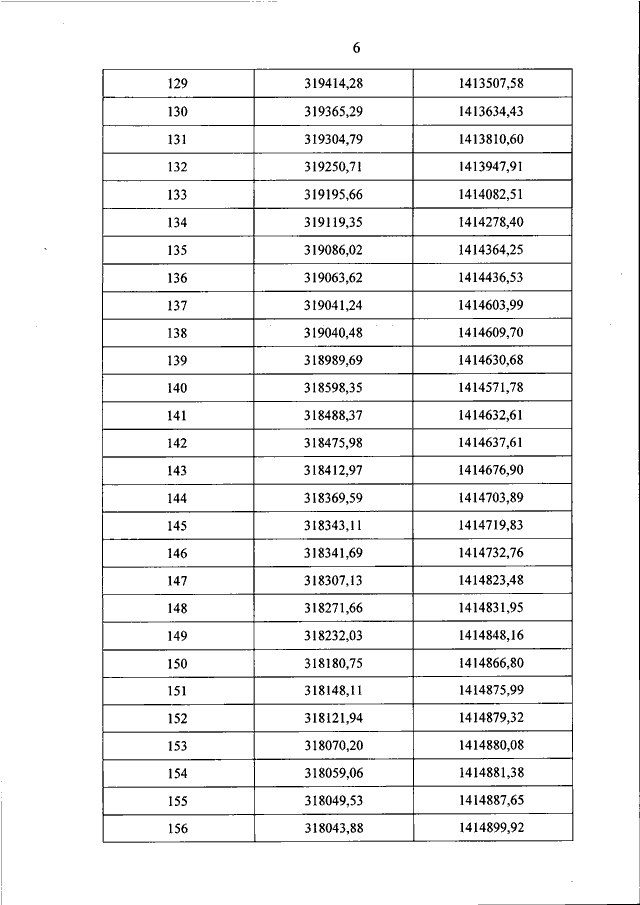 6

| | | |
|---|---|---|
| 129 | 319414,28 | 1413507,58 |
| 130 | 319365,29 | 1413634,43 |
| 131 | 319304,79 | 1413810,60 |
| 132 | 319250,71 | 1413947,91 |
| 133 | 319195,66 | 1414082,51 |
| 134 | 319119,35 | 1414278,40 |
| 135 | 319086,02 | 1414364,25 |
| 136 | 319063,62 | 1414436,53 |
| 137 | 319041,24 | 1414603,99 |
| 138 | 319040,48 | 1414609,70 |
| 139 | 318989,69 | 1414630,68 |
| 140 | 318598,35 | 1414571,78 |
| 141 | 318488,37 | 1414632,61 |
| 142 | 318475,98 | 1414637,61 |
| 143 | 318412,97 | 1414676,90 |
| 144 | 318369,59 | 1414703,89 |
| 145 | 318343,11 | 1414719,83 |
| 146 | 318341,69 | 1414732,76 |
| 147 | 318307,13 | 1414823,48 |
| 148 | 318271,66 | 1414831,95 |
| 149 | 318232,03 | 1414848,16 |
| 150 | 318180,75 | 1414866,80 |
| 151 | 318148,11 | 1414875,99 |
| 152 | 318121,94 | 1414879,32 |
| 153 | 318070,20 | 1414880,08 |
| 154 | 318059,06 | 1414881,38 |
| 155 | 318049,53 | 1414887,65 |
| 156 | 318043,88 | 1414899,92 |